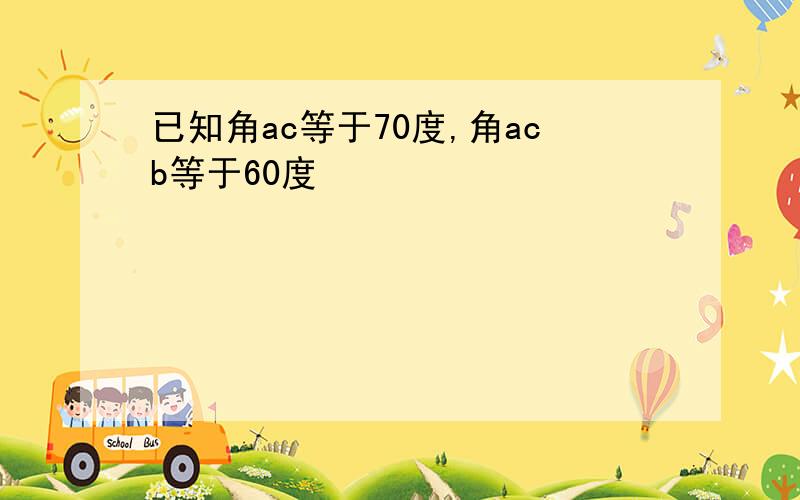 已知角ac等于70度,角acb等于60度

5

9

School Bus